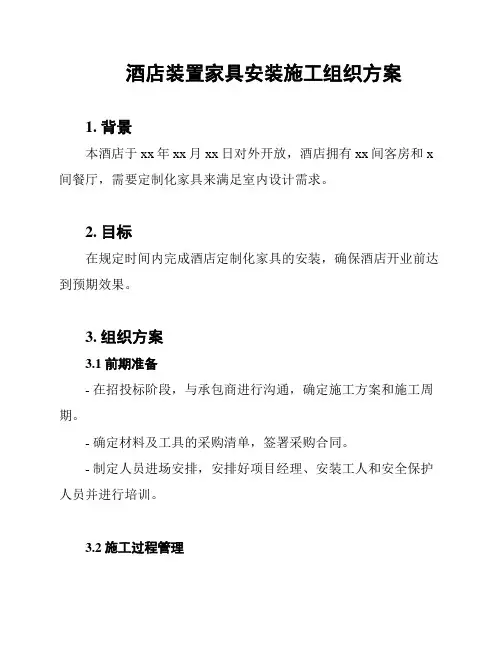 酒店装置家具安装施工组织方案

1. 背景

本酒店于 xx 年 xx 月 xx 日对外开放，酒店拥有 xx 间客房和 x 间餐厅，需要定制化家具来满足室内设计需求。

2. 目标

在规定时间内完成酒店定制化家具的安装，确保酒店开业前达到预期效果。

3. 组织方案

3.1 前期准备

- 在招投标阶段，与承包商进行沟通，确定施工方案和施工周期。

- 确定材料及工具的采购清单，签署采购合同。

- 制定人员进场安排，安排好项目经理、安装工人和安全保护人员并进行培训。

3.2 施工过程管理